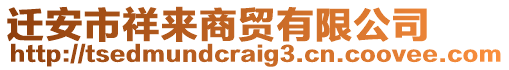 迁安市祥来商贸有限公司
http://tsedmundcraig3.cn.coovee.com